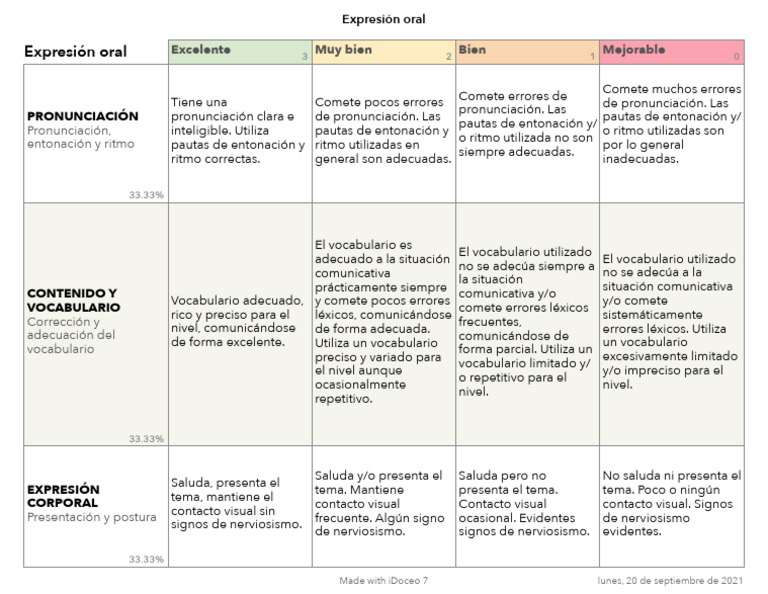 Expresión oral

| Expresión oral | Excelente 3 | Muy bien 2 | Bien 1 | Mejorable 0 |
|---|---|---|---|---|
| **PRONUNCIACIÓN** Pronunciación, entonación y ritmo 33.33% | Tiene una pronunciación clara e inteligible. Utiliza pautas de entonación y ritmo correctas. | Comete pocos errores de pronunciación. Las pautas de entonación y ritmo utilizadas en general son adecuadas. | Comete errores de pronunciación. Las pautas de entonación y/o ritmo utilizada no son siempre adecuadas. | Comete muchos errores de pronunciación. Las pautas de entonación y/o ritmo utilizadas son por lo general inadecuadas. |
| **CONTENIDO Y VOCABULARIO** Corrección y adecuación del vocabulario 33.33% | Vocabulario adecuado, rico y preciso para el nivel, comunicándose de forma excelente. | El vocabulario es adecuado a la situación comunicativa prácticamente siempre y comete pocos errores léxicos, comunicándose de forma adecuada. Utiliza un vocabulario preciso y variado para el nivel aunque ocasionalmente repetitivo. | El vocabulario utilizado no se adecúa siempre a la situación comunicativa y/o comete errores léxicos frecuentes, comunicándose de forma parcial. Utiliza un vocabulario limitado y/o repetitivo para el nivel. | El vocabulario utilizado no se adecúa a la situación comunicativa y/o comete sistemáticamente errores léxicos. Utiliza un vocabulario excesivamente limitado y/o impreciso para el nivel. |
| **EXPRESIÓN CORPORAL** Presentación y postura 33.33% | Saluda, presenta el tema, mantiene el contacto visual sin signos de nerviosismo. | Saluda y/o presenta el tema. Mantiene contacto visual frecuente. Algún signo de nerviosismo. | Saluda pero no presenta el tema. Contacto visual ocasional. Evidentes signos de nerviosismo. | No saluda ni presenta el tema. Poco o ningún contacto visual. Signos de nerviosismo evidentes. |

Made with iDoceo 7

lunes, 20 de septiembre de 2021